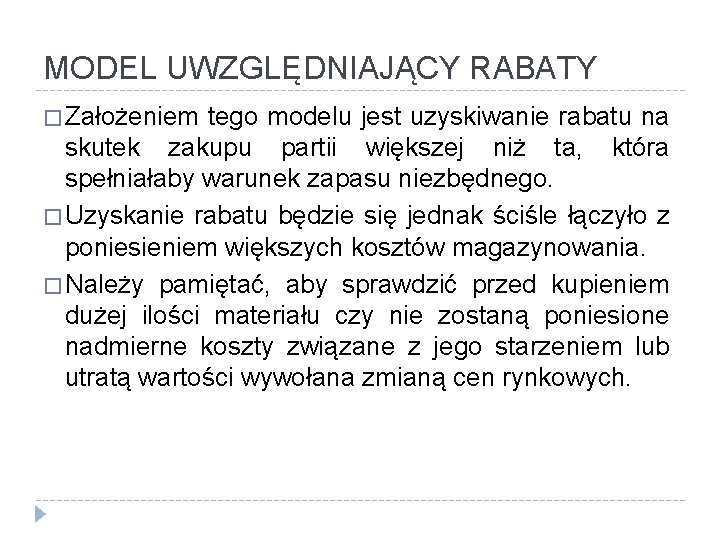 MODEL UWZGLĘDNIAJĄCY RABATY

□ Założeniem tego modelu jest uzyskiwanie rabatu na skutek zakupu partii większej niż ta, która spełniałaby warunek zapasu niezbędnego.

□ Uzyskanie rabatu będzie się jednak ściśle łączyło z poniesieniem większych kosztów magazynowania.

□ Należy pamiętać, aby sprawdzić przed kupieniem dużej ilości materiału czy nie zostaną poniesione nadmierne koszty związane z jego starzeniem lub utratą wartości wywołana zmianą cen rynkowych.